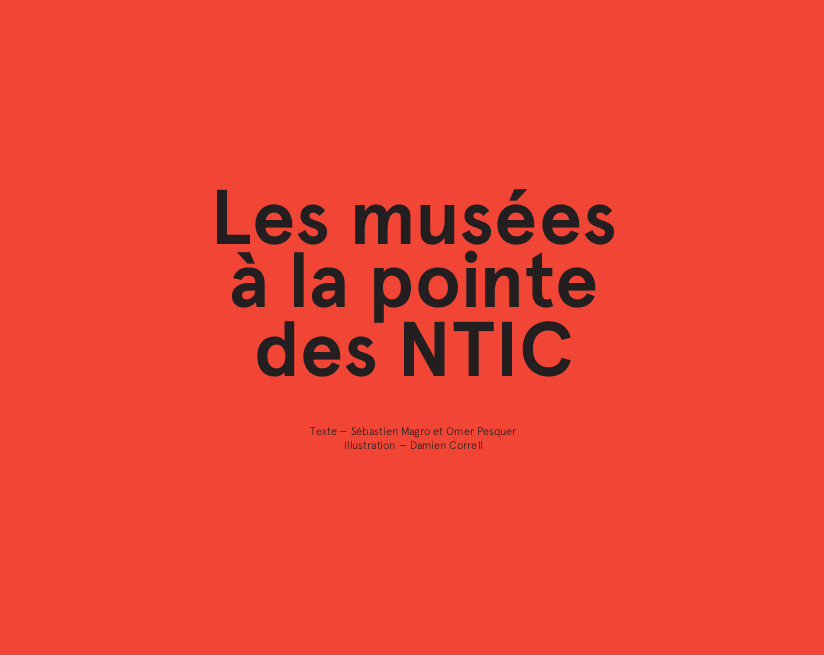 Les musées à la pointe des NTIC

Texte — Sébastien Magro et Omer Pesquer
Illustration — Damien Correll